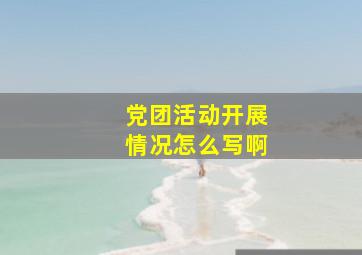 党团活动开展情况怎么写啊